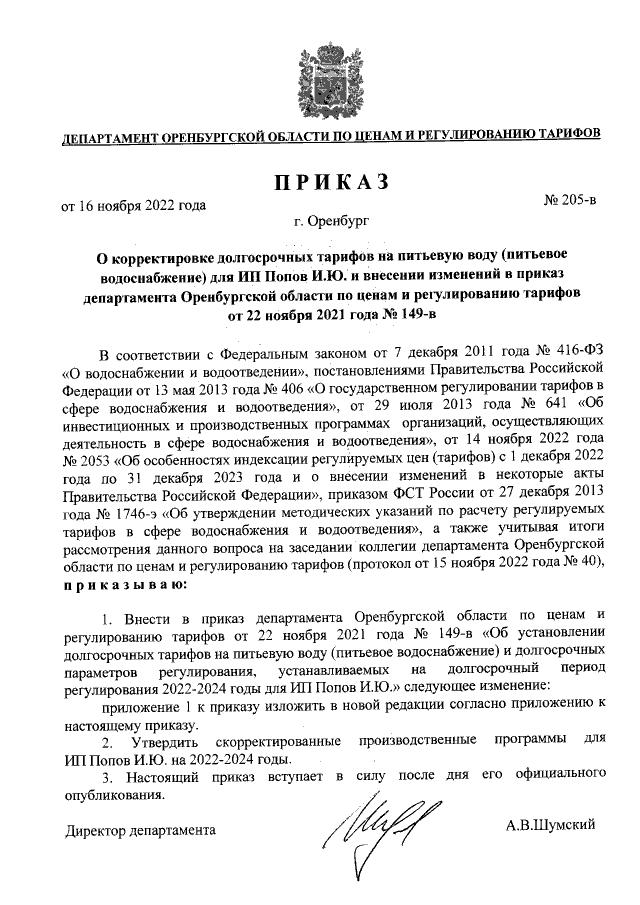 ДЕПАРТАМЕНТ ОРЕНБУРГСКОЙ ОБЛАСТИ ПО ЦЕНАМ И РЕГУЛИРОВАНИЮ ТАРИФОВ

ПРИКАЗ

от 16 ноября 2022 года

№ 205-в

г. Оренбург

О корректировке долгосрочных тарифов на питьевую воду (питьевое водоснабжение) для ИП Попов И.Ю. и внесении изменений в приказ департамента Оренбургской области по ценам и регулированию тарифов от 22 ноября 2021 года № 149-в

В соответствии с Федеральным законом от 7 декабря 2011 года № 416-ФЗ «О водоснабжении и водоотведении», постановлениями Правительства Российской Федерации от 13 мая 2013 года № 406 «О государственном регулировании тарифов в сфере водоснабжения и водоотведения», от 29 июля 2013 года № 641 «Об инвестиционных и производственных программах организаций, осуществляющих деятельность в сфере водоснабжения и водоотведения», от 14 ноября 2022 года № 2053 «Об особенностях индексации регулируемых цен (тарифов) с 1 декабря 2022 года по 31 декабря 2023 года и о внесении изменений в некоторые акты Правительства Российской Федерации», приказом ФСТ России от 27 декабря 2013 года № 1746-э «Об утверждении методических указаний по расчету регулируемых тарифов в сфере водоснабжения и водоотведения», а также учитывая итоги рассмотрения данного вопроса на заседании коллегии департамента Оренбургской области по ценам и регулированию тарифов (протокол от 15 ноября 2022 года № 40), приказываю:

1. Внести в приказ департамента Оренбургской области по ценам и регулированию тарифов от 22 ноября 2021 года № 149-в «Об установлении долгосрочных тарифов на питьевую воду (питьевое водоснабжение) и долгосрочных параметров регулирования, устанавливаемых на долгосрочный период регулирования 2022-2024 годы для ИП Попов И.Ю.» следующее изменение:

приложение 1 к приказу изложить в новой редакции согласно приложению к настоящему приказу.

2. Утвердить скорректированные производственные программы для ИП Попов И.Ю. на 2022-2024 годы.

3. Настоящий приказ вступает в силу после дня его официального опубликования.

Директор департамента

А.В.Шумский